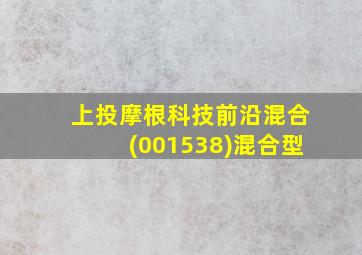 上投摩根科技前沿混合(001538)混合型